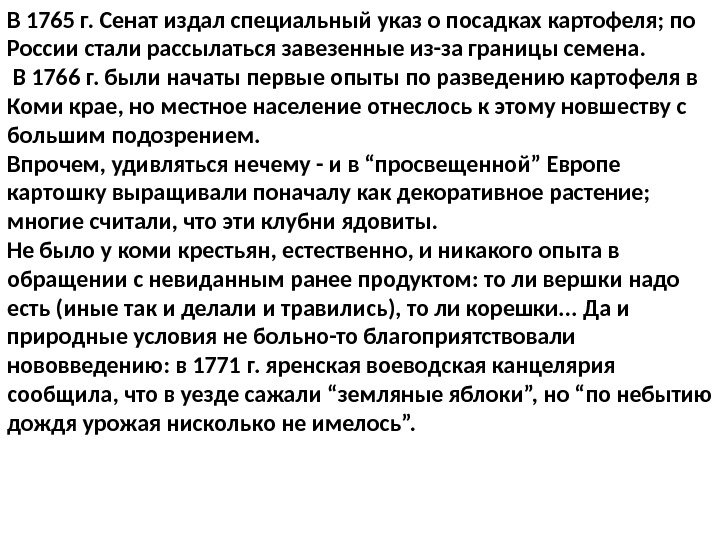 В 1765 г. Сенат издал специальный указ о посадках картофеля; по России стали рассылаться завезенные из-за границы семена.
В 1766 г. были начаты первые опыты по разведению картофеля в Коми крае, но местное население отнеслось к этому новшеству с большим подозрением.
Впрочем, удивляться нечему - и в “просвещенной” Европе картошку выращивали поначалу как декоративное растение; многие считали, что эти клубни ядовиты.
Не было у коми крестьян, естественно, и никакого опыта в обращении с невиданным ранее продуктом: то ли вершки надо есть (иные так и делали и травились), то ли корешки... Да и природные условия не больно-то благоприятствовали нововведению: в 1771 г. яренская воеводская канцелярия сообщила, что в уезде сажали “земляные яблоки”, но “по небытию дождя урожая нисколько не имелось”.